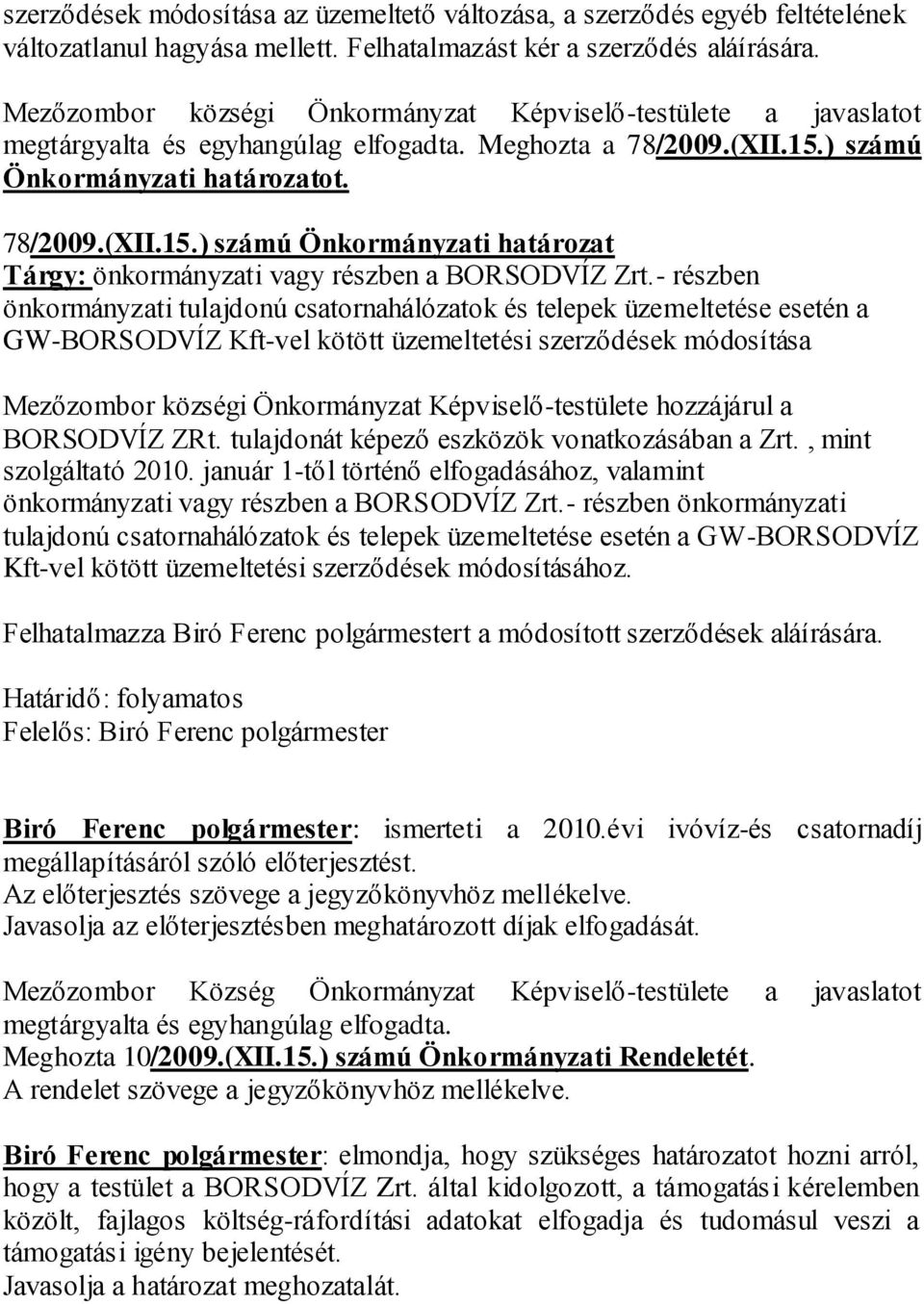 szerződések módosítása az üzemeltető változása, a szerződés egyéb feltételének változatlanul hagyása mellett. Felhatalmazást kér a szerződés aláírására.

Mezőzombor községi Önkormányzat Képviselő-testülete a javaslatot megtárgyalta és egyhangúlag elfogadta. Meghozta a 78/2009.(XII.15.) számú Önkormányzati határozatot.

78/2009.(XII.15.) számú Önkormányzati határozat
Tárgy: önkormányzati vagy részben a BORSODVÍZ Zrt.- részben önkormányzati tulajdonú csatornahálózatok és telepek üzemeltetése esetén a GW-BORSODVÍZ Kft-vel kötött üzemeltetési szerződések módosítása

Mezőzombor községi Önkormányzat Képviselő-testülete hozzájárul a BORSODVÍZ ZRt. tulajdonát képező eszközök vonatkozásában a Zrt. , mint szolgáltató 2010. január 1-től történő elfogadásához, valamint önkormányzati vagy részben a BORSODVÍZ Zrt.- részben önkormányzati tulajdonú csatornahálózatok és telepek üzemeltetése esetén a GW-BORSODVÍZ Kft-vel kötött üzemeltetési szerződések módosításához.

Felhatalmazza Biró Ferenc polgármestert a módosított szerződések aláírására.

Határidő: folyamatos
Felelős: Biró Ferenc polgármester

Biró Ferenc polgármester: ismerteti a 2010.évi ivóvíz-és csatornadíj megállapításáról szóló előterjesztést.
Az előterjesztés szövege a jegyzőkönyvhöz mellékelve.
Javasolja az előterjesztésben meghatározott díjak elfogadását.

Mezőzombor Község Önkormányzat Képviselő-testülete a javaslatot megtárgyalta és egyhangúlag elfogadta.
Meghozta 10/2009.(XII.15.) számú Önkormányzati Rendeletét.
A rendelet szövege a jegyzőkönyvhöz mellékelve.

Biró Ferenc polgármester: elmondja, hogy szükséges határozatot hozni arról, hogy a testület a BORSODVÍZ Zrt. által kidolgozott, a támogatási kérelemben közölt, fajlagos költség-ráfordítási adatokat elfogadja és tudomásul veszi a támogatási igény bejelentését.
Javasolja a határozat meghozatalát.